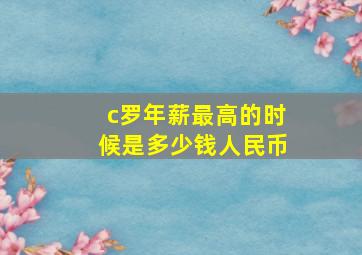 c罗年薪最高的时候是多少钱人民币